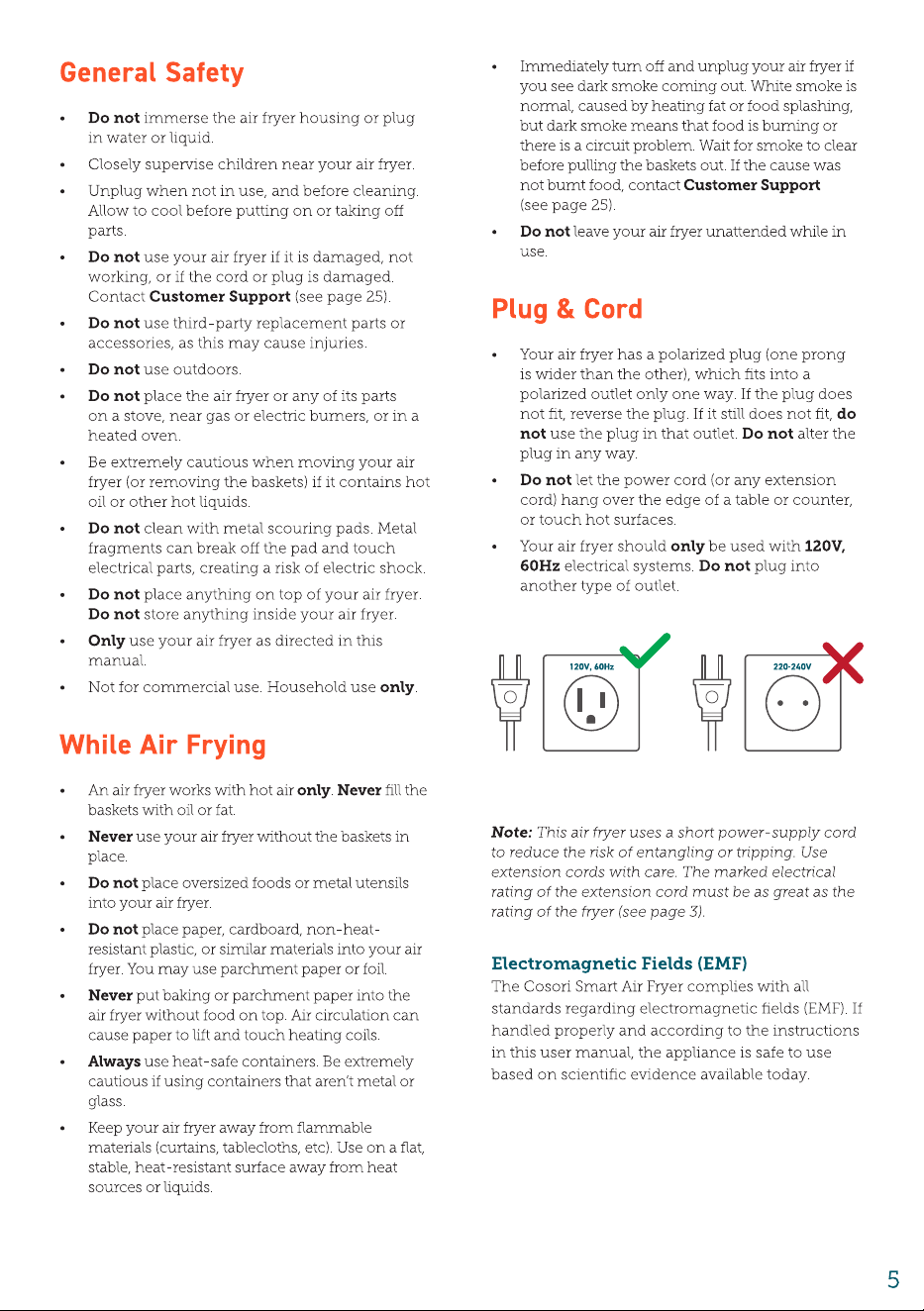 General Safety

• Do not immerse the air fryer housing or plug in water or liquid.

• Closely supervise children near your air fryer.

• Unplug when not in use, and before cleaning. Allow to cool before putting on or taking off parts.

• Do not use your air fryer if it is damaged, not working, or if the cord or plug is damaged. Contact Customer Support (see page 25).

• Do not use third-party replacement parts or accessories, as this may cause injuries.

• Do not use outdoors.

• Do not place the air fryer or any of its parts on a stove, near gas or electric burners, or in a heated oven.

• Be extremely cautious when moving your air fryer (or removing the baskets) if it contains hot oil or other hot liquids.

• Do not clean with metal scouring pads. Metal fragments can break off the pad and touch electrical parts, creating a risk of electric shock.

• Do not place anything on top of your air fryer. Do not store anything inside your air fryer.

• Only use your air fryer as directed in this manual.

• Not for commercial use. Household use only.

While Air Frying

• An air fryer works with hot air only. Never fill the baskets with oil or fat.

• Never use your air fryer without the baskets in place.

• Do not place oversized foods or metal utensils into your air fryer.

• Do not place paper, cardboard, non-heat-resistant plastic, or similar materials into your air fryer. You may use parchment paper or foil.

• Never put baking or parchment paper into the air fryer without food on top. Air circulation can cause paper to lift and touch heating coils.

• Always use heat-safe containers. Be extremely cautious if using containers that aren't metal or glass.

• Keep your air fryer away from flammable materials (curtains, tablecloths, etc). Use on a flat, stable, heat-resistant surface away from heat sources or liquids.

• Immediately turn off and unplug your air fryer if you see dark smoke coming out. White smoke is normal, caused by heating fat or food splashing, but dark smoke means that food is burning or there is a circuit problem. Wait for smoke to clear before pulling the baskets out. If the cause was not burnt food, contact Customer Support (see page 25).

• Do not leave your air fryer unattended while in use.

Plug & Cord

• Your air fryer has a polarized plug (one prong is wider than the other), which fits into a polarized outlet only one way. If the plug does not fit, reverse the plug. If it still does not fit, do not use the plug in that outlet. Do not alter the plug in any way.

• Do not let the power cord (or any extension cord) hang over the edge of a table or counter, or touch hot surfaces.

• Your air fryer should only be used with 120V, 60Hz electrical systems. Do not plug into another type of outlet.

120V, 60Hz

220-240V

Note: This air fryer uses a short power-supply cord to reduce the risk of entangling or tripping. Use extension cords with care. The marked electrical rating of the extension cord must be as great as the rating of the fryer (see page 3).

Electromagnetic Fields (EMF)

The Cosori Smart Air Fryer complies with all standards regarding electromagnetic fields (EMF). If handled properly and according to the instructions in this user manual, the appliance is safe to use based on scientific evidence available today.

5